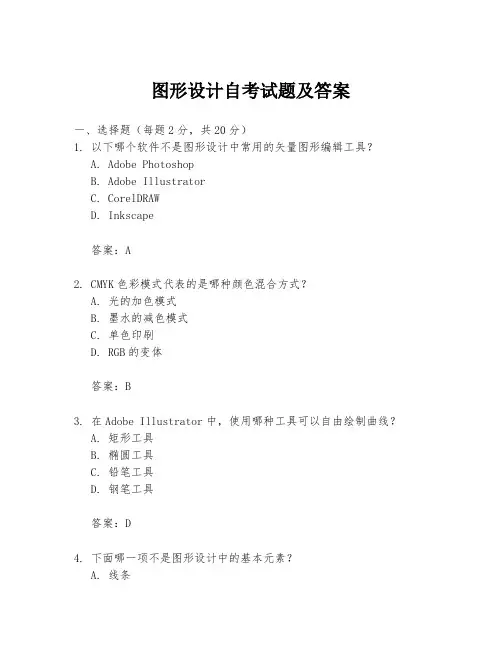 图形设计自考试题及答案

一、选择题（每题 2 分，共 20 分）
1. 以下哪个软件不是图形设计中常用的矢量图形编辑工具？
A. Adobe Photoshop
B. Adobe Illustrator
C. CorelDRAW
D. Inkscape

答案：A

2. CMYK 色彩模式代表的是哪种颜色混合方式？
A. 光的加色模式
B. 墨水的减色模式
C. 单色印刷
D. RGB 的变体

答案：B

3. 在 Adobe Illustrator 中，使用哪种工具可以自由绘制曲线？
A. 矩形工具
B. 椭圆工具
C. 铅笔工具
D. 钢笔工具

答案：D

4. 下面哪一项不是图形设计中的基本元素？
A. 线条